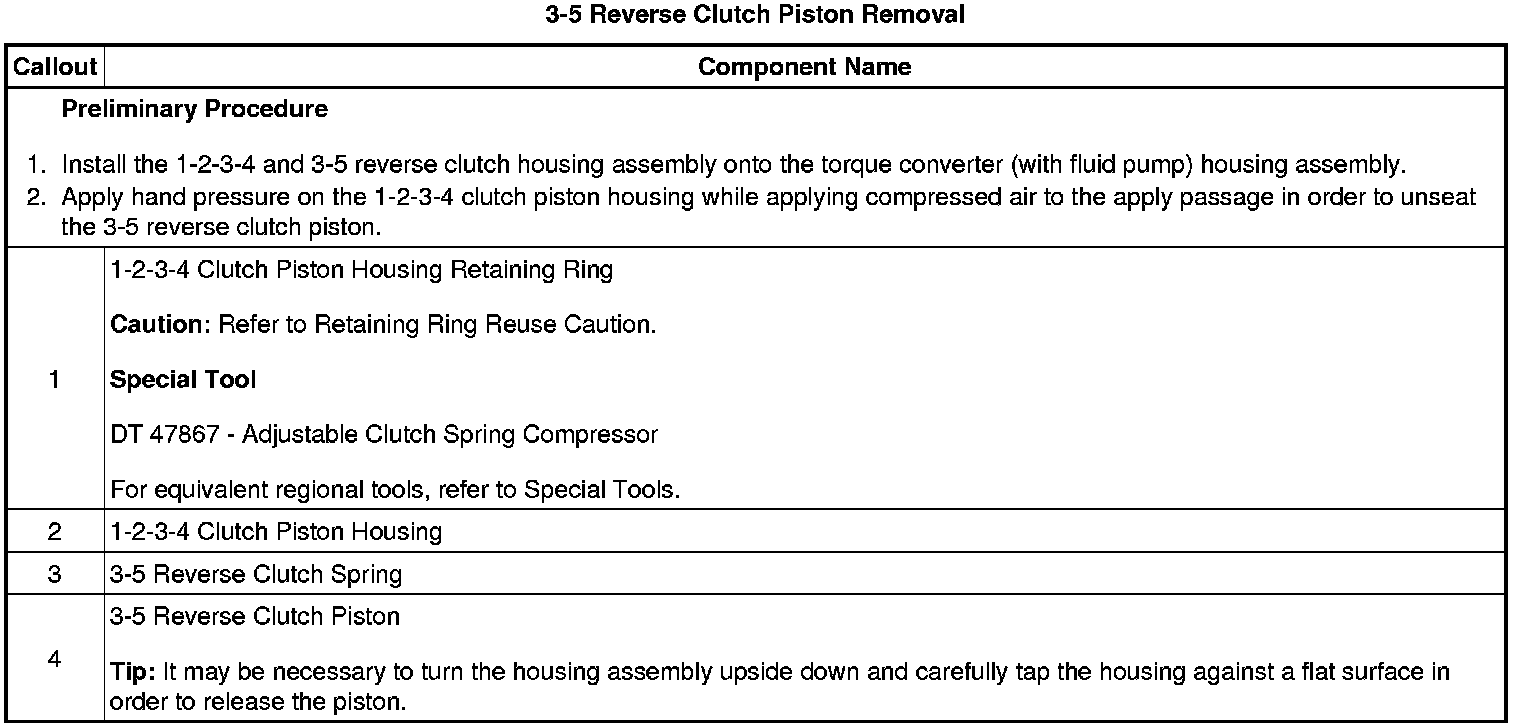 3-5 Reverse Clutch Piston Removal

| Callout | Component Name |
|---|---|
| Preliminary Procedure 1. Install the 1-2-3-4 and 3-5 reverse clutch housing assembly onto the torque converter (with fluid pump) housing assembly. 2. Apply hand pressure on the 1-2-3-4 clutch piston housing while applying compressed air to the apply passage in order to unseat the 3-5 reverse clutch piston. | |
| 1 | 1-2-3-4 Clutch Piston Housing Retaining Ring Caution: Refer to Retaining Ring Reuse Caution. Special Tool DT 47867 - Adjustable Clutch Spring Compressor For equivalent regional tools, refer to Special Tools. |
| 2 | 1-2-3-4 Clutch Piston Housing |
| 3 | 3-5 Reverse Clutch Spring |
| 4 | 3-5 Reverse Clutch Piston Tip: It may be necessary to turn the housing assembly upside down and carefully tap the housing against a flat surface in order to release the piston. |